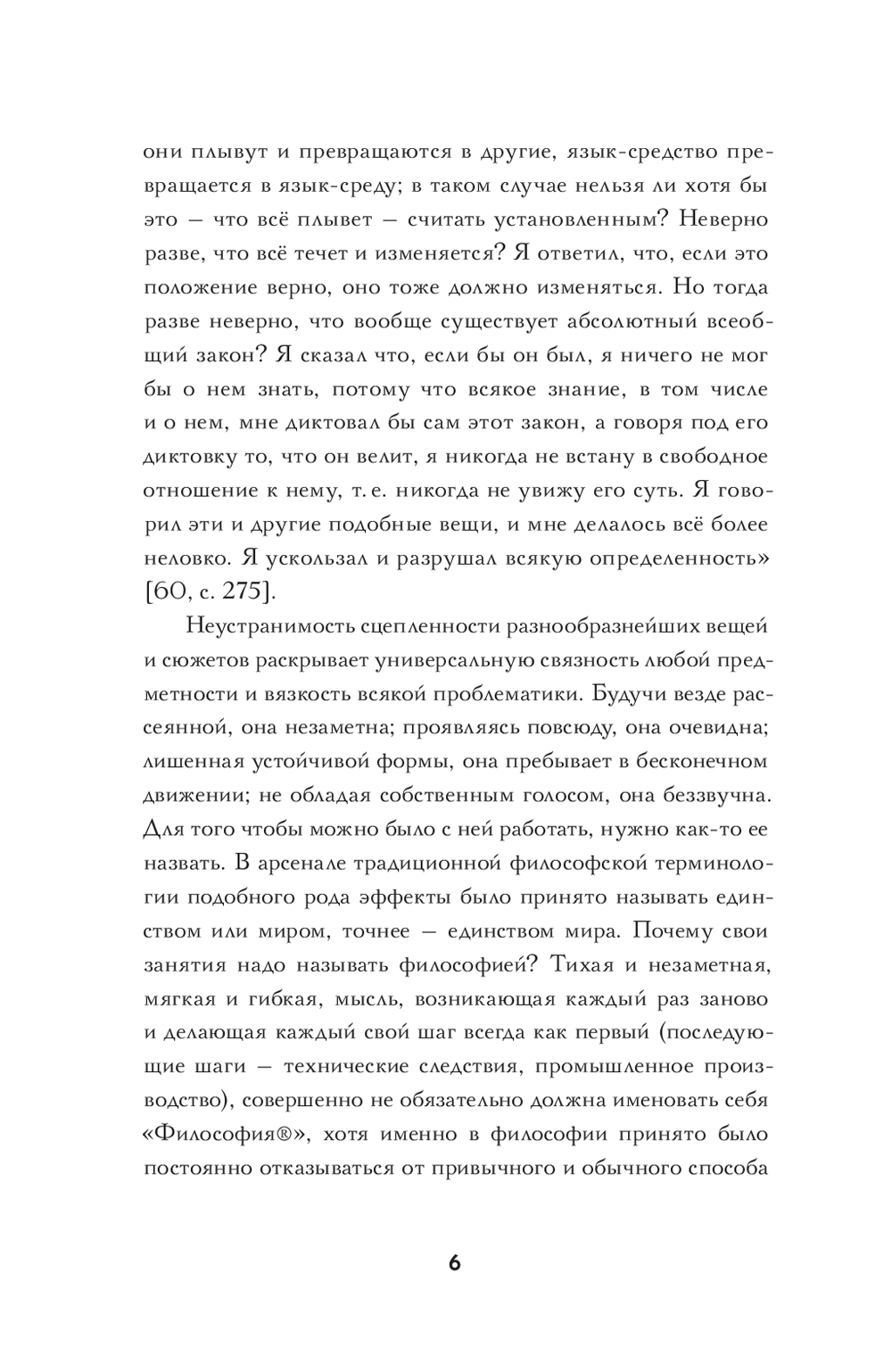 они плывут и превращаются в другие, язык-средство превращается в язык-среду; в таком случае нельзя ли хотя бы это — что всё плывет — считать установленным? Неверно разве, что всё течет и изменяется? Я ответил, что, если это положение верно, оно тоже должно изменяться. Но тогда разве неверно, что вообще существует абсолютный всеобщий закон? Я сказал что, если бы он был, я ничего не мог бы о нем знать, потому что всякое знание, в том числе и о нем, мне диктовал бы сам этот закон, а говоря под его диктовку то, что он велит, я никогда не встану в свободное отношение к нему, т. е. никогда не увижу его суть. Я говорил эти и другие подобные вещи, и мне делалось всё более неловко. Я ускользал и разрушал всякую определенность» [60, с. 275].

Неустранимость сцепленности разнообразнейших вещей и сюжетов раскрывает универсальную связность любой предметности и вязкость всякой проблематики. Будучи везде рассеянной, она незаметна; проявляясь повсюду, она очевидна; лишенная устойчивой формы, она пребывает в бесконечном движении; не обладая собственным голосом, она беззвучна. Для того чтобы можно было с ней работать, нужно как-то ее назвать. В арсенале традиционной философской терминологии подобного рода эффекты было принято называть единством или миром, точнее — единством мира. Почему свои занятия надо называть философией? Тихая и незаметная, мягкая и гибкая, мысль, возникающая каждый раз заново и делающая каждый свой шаг всегда как первый (последующие шаги — технические следствия, промышленное производство), совершенно не обязательно должна именовать себя «Философия®», хотя именно в философии принято было постоянно отказываться от привычного и обычного способа

6